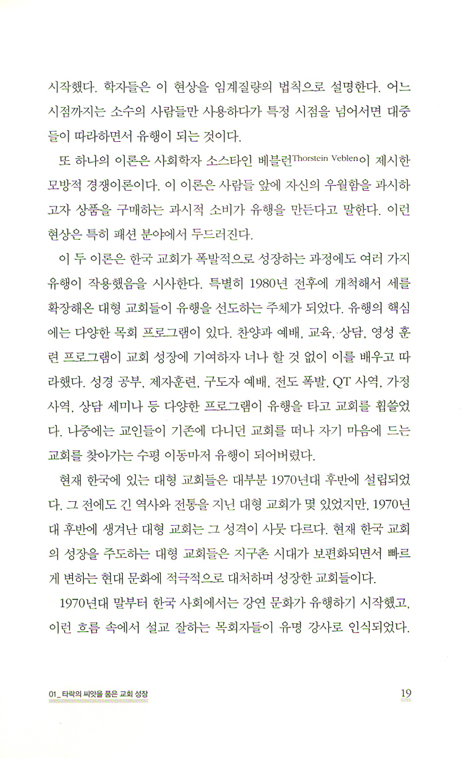 시작했다. 학자들은 이 현상을 임계질량의 법칙으로 설명한다. 어느 시점까지는 소수의 사람들만 사용하다가 특정 시점을 넘어서면 대중들이 따라하면서 유행이 되는 것이다.

또 하나의 이론은 사회학자 소스타인 베블런Thorstein Veblen이 제시한 모방적 경쟁이론이다. 이 이론은 사람들 앞에 자신의 우월함을 과시하고자 상품을 구매하는 과시적 소비가 유행을 만든다고 말한다. 이런 현상은 특히 패션 분야에서 두드러진다.

이 두 이론은 한국 교회가 폭발적으로 성장하는 과정에도 여러 가지 유행이 작용했음을 시사한다. 특별히 1980년 전후에 개척해서 세를 확장해온 대형 교회들이 유행을 선도하는 주체가 되었다. 유행의 핵심에는 다양한 목회 프로그램이 있다. 찬양과 예배, 교육, 상담, 영성 훈련 프로그램이 교회 성장에 기여하자 너나 할 것 없이 이를 배우고 따라했다. 성경 공부, 제자훈련, 구도자 예배, 전도 폭발, QT 사역, 가정 사역, 상담 세미나 등 다양한 프로그램이 유행을 타고 교회를 휩쓸었다. 나중에는 교인들이 기존에 다니던 교회를 떠나 자기 마음에 드는 교회를 찾아가는 수평 이동마저 유행이 되어버렸다.

현재 한국에 있는 대형 교회들은 대부분 1970년대 후반에 설립되었다. 그 전에도 긴 역사와 전통을 지닌 대형 교회가 몇 있었지만, 1970년대 후반에 생겨난 대형 교회는 그 성격이 사뭇 다르다. 현재 한국 교회의 성장을 주도하는 대형 교회들은 지구촌 시대가 보편화되면서 빠르게 변하는 현대 문화에 적극적으로 대처하며 성장한 교회들이다.

1970년대 말부터 한국 사회에서는 강연 문화가 유행하기 시작했고, 이런 흐름 속에서 설교 잘하는 목회자들이 유명 강사로 인식되었다.

01_ 타락의 씨앗을 품은 교회 성장 19